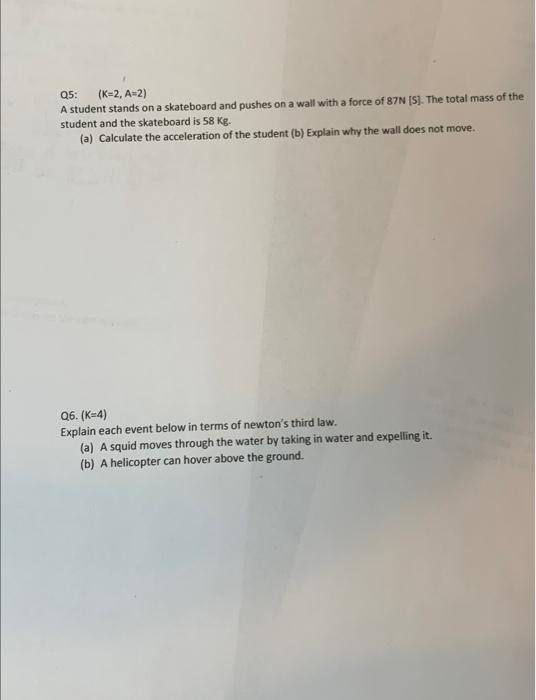 Q5: (K=2, A=2)
A student stands on a skateboard and pushes on a wall with a force of 87N [S]. The total mass of the student and the skateboard is 58 Kg.
(a) Calculate the acceleration of the student (b) Explain why the wall does not move.

Q6. (K=4)
Explain each event below in terms of newton's third law.
(a) A squid moves through the water by taking in water and expelling it.
(b) A helicopter can hover above the ground.